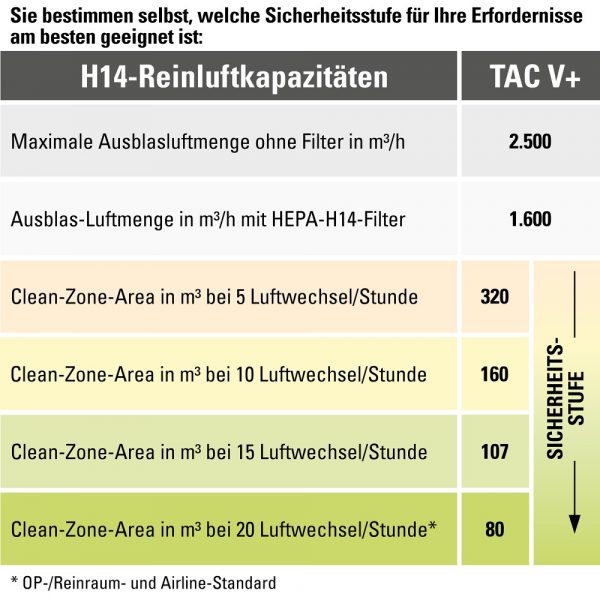 Sie bestimmen selbst, welche Sicherheitsstufe für Ihre Erfordernisse am besten geeignet ist:

| H14-Reinluftkapazitäten | TAC V+ |
|---|---|
| Maximale Ausblasluftmenge ohne Filter in m³/h | 2.500 |
| Ausblas-Luftmenge in m³/h mit HEPA-H14-Filter | 1.600 |
| Clean-Zone-Area in m³ bei 5 Luftwechsel/Stunde | 320 |
| Clean-Zone-Area in m³ bei 10 Luftwechsel/Stunde | 160 |
| Clean-Zone-Area in m³ bei 15 Luftwechsel/Stunde | 107 |
| Clean-Zone-Area in m³ bei 20 Luftwechsel/Stunde* | 80 |

SICHERHEITS-STUFE

* OP-/Reinraum- und Airline-Standard